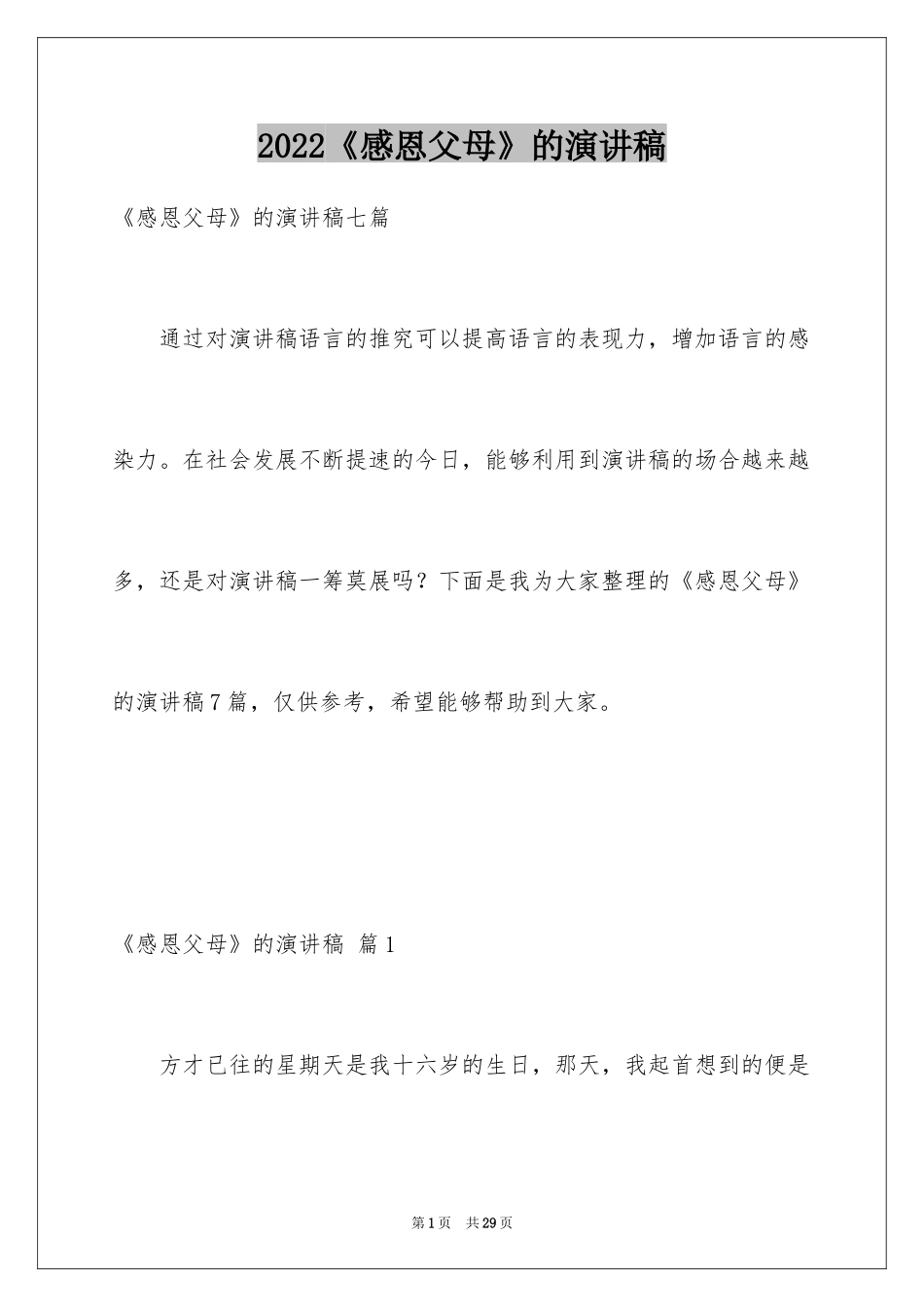 2022《感恩父母》的演讲稿

《感恩父母》的演讲稿七篇

通过对演讲稿语言的推究可以提高语言的表现力，增加语言的感染力。在社会发展不断提速的今日，能够利用到演讲稿的场合越来越多，还是对演讲稿一筹莫展吗？下面是我为大家整理的《感恩父母》的演讲稿7篇，仅供参考，希望能够帮助到大家。

《感恩父母》的演讲稿 篇1

方才已往的星期天是我十六岁的生日，那天，我起首想到的便是

第1页 共29页